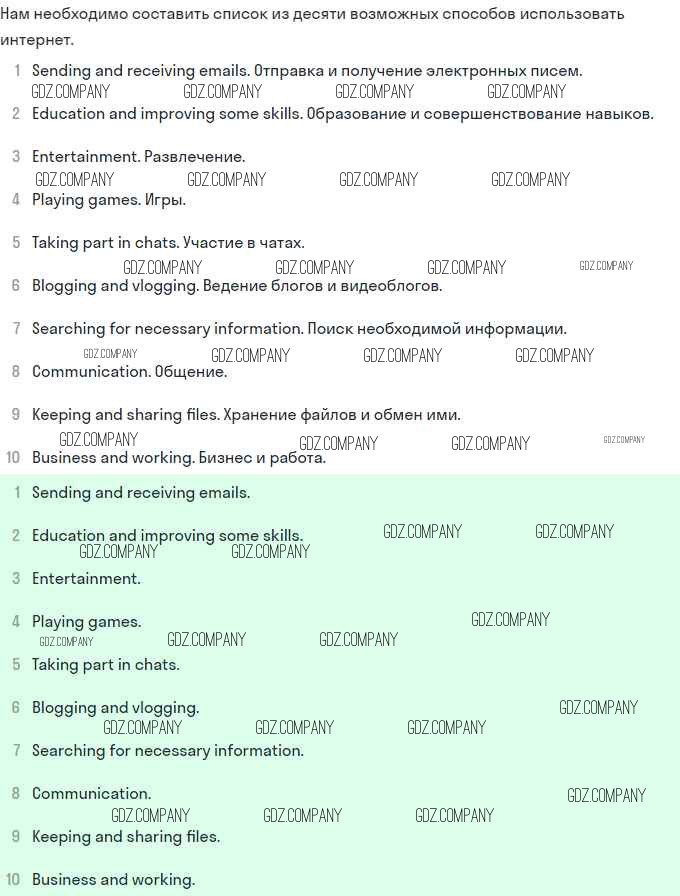 Нам необходимо составить список из десяти возможных способов использовать интернет.

1 Sending and receiving emails. Отправка и получение электронных писем.
GDZ.COMPANY GDZ.COMPANY GDZ.COMPANY GDZ.COMPANY
2 Education and improving some skills. Образование и совершенствование навыков.

3 Entertainment. Развлечение.
GDZ.COMPANY GDZ.COMPANY GDZ.COMPANY GDZ.COMPANY
4 Playing games. Игры.

5 Taking part in chats. Участие в чатах.
GDZ.COMPANY GDZ.COMPANY GDZ.COMPANY GDZ.COMPANY
6 Blogging and vlogging. Ведение блогов и видеоблогов.

7 Searching for necessary information. Поиск необходимой информации.
GDZ.COMPANY GDZ.COMPANY GDZ.COMPANY GDZ.COMPANY
8 Communication. Общение.

9 Keeping and sharing files. Хранение файлов и обмен ими.
GDZ.COMPANY GDZ.COMPANY GDZ.COMPANY GDZ.COMPANY
10 Business and working. Бизнес и работа.

1 Sending and receiving emails.

2 Education and improving some skills. GDZ.COMPANY GDZ.COMPANY
GDZ.COMPANY GDZ.COMPANY
3 Entertainment.

4 Playing games. GDZ.COMPANY
GDZ.COMPANY GDZ.COMPANY GDZ.COMPANY
5 Taking part in chats.

6 Blogging and vlogging. GDZ.COMPANY
GDZ.COMPANY GDZ.COMPANY GDZ.COMPANY
7 Searching for necessary information.

8 Communication. GDZ.COMPANY
GDZ.COMPANY GDZ.COMPANY GDZ.COMPANY
9 Keeping and sharing files.

10 Business and working.